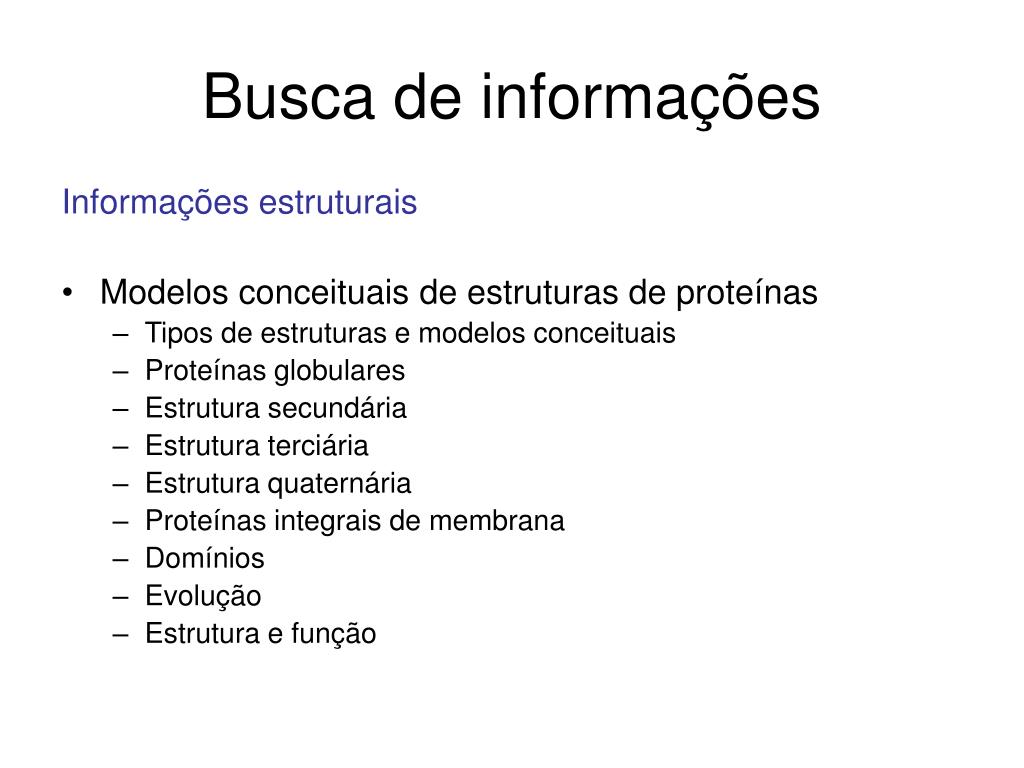 Busca de informações

Informações estruturais

• Modelos conceituais de estruturas de proteínas
– Tipos de estruturas e modelos conceituais
– Proteínas globulares
– Estrutura secundária
– Estrutura terciária
– Estrutura quaternária
– Proteínas integrais de membrana
– Domínios
– Evolução
– Estrutura e função